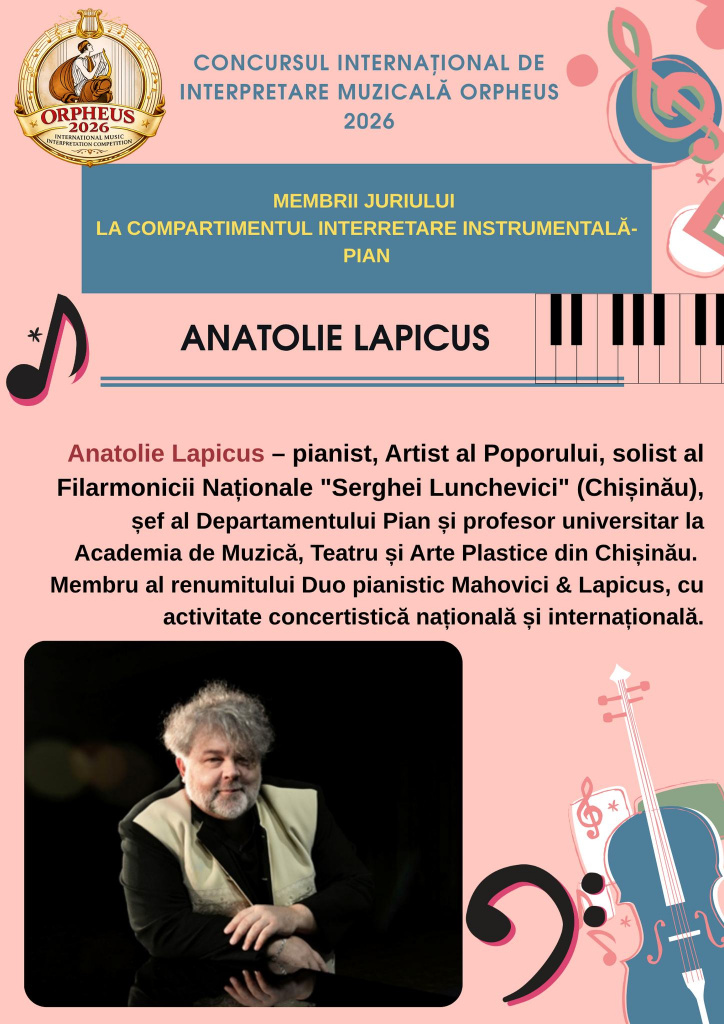 ORPHEUS 2026
INTERNATIONAL MUSIC INTERPRETATION COMPETITION

CONCURSUL INTERNAȚIONAL DE INTERPRETARE MUZICALĂ ORPHEUS 2026

MEMBRII JURIULUI
LA COMPARTIMENTUL INTERRETARE INSTRUMENTALĂ-PIAN

ANATOLIE LAPICUS

Anatolie Lapicus – pianist, Artist al Poporului, solist al Filarmonicii Naționale "Serghei Lunchevici" (Chișinău), șef al Departamentului Pian și profesor universitar la Academia de Muzică, Teatru și Arte Plastice din Chișinău. Membru al renumitului Duo pianistic Mahovici & Lapicus, cu activitate concertistică națională și internațională.